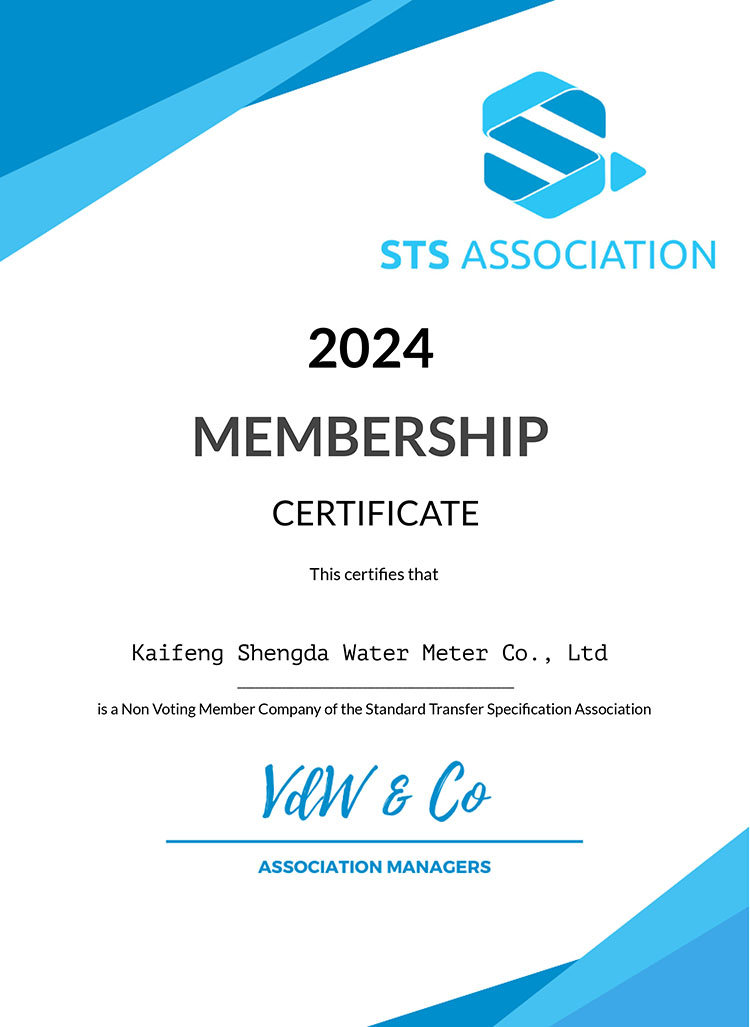 STS ASSOCIATION

2024

MEMBERSHIP

CERTIFICATE

This certifies that

Kaifeng Shengda Water Meter Co., Ltd

is a Non Voting Member Company of the Standard Transfer Specification Association

VdW & Co

ASSOCIATION MANAGERS